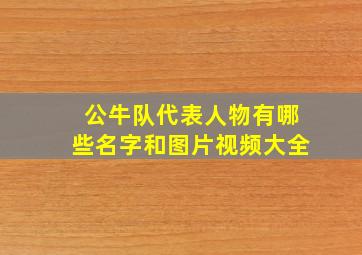 公牛队代表人物有哪些名字和图片视频大全